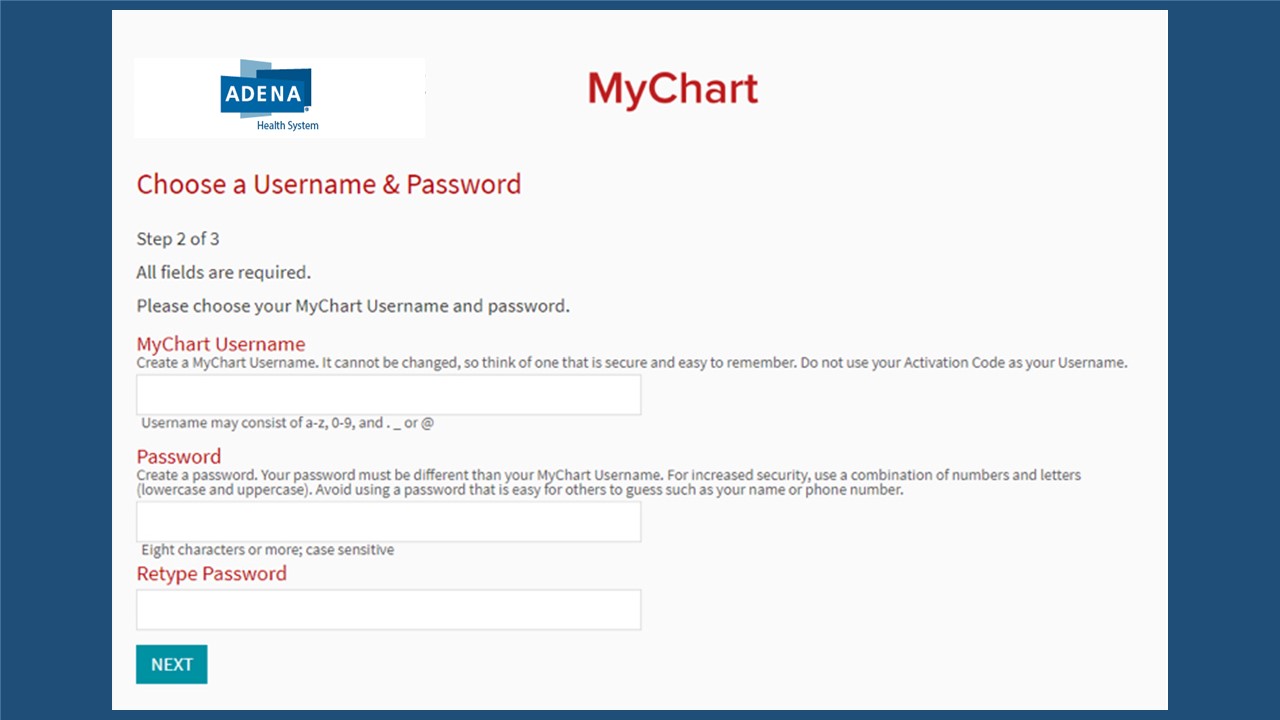 ADENA
Health System

MyChart

Choose a Username & Password

Step 2 of 3

All fields are required.

Please choose your MyChart Username and password.

MyChart Username
Create a MyChart Username. It cannot be changed, so think of one that is secure and easy to remember. Do not use your Activation Code as your Username.

Username may consist of a-z, 0-9, and . _ or @

Password
Create a password. Your password must be different than your MyChart Username. For increased security, use a combination of numbers and letters (lowercase and uppercase). Avoid using a password that is easy for others to guess such as your name or phone number.

Eight characters or more; case sensitive

Retype Password

NEXT